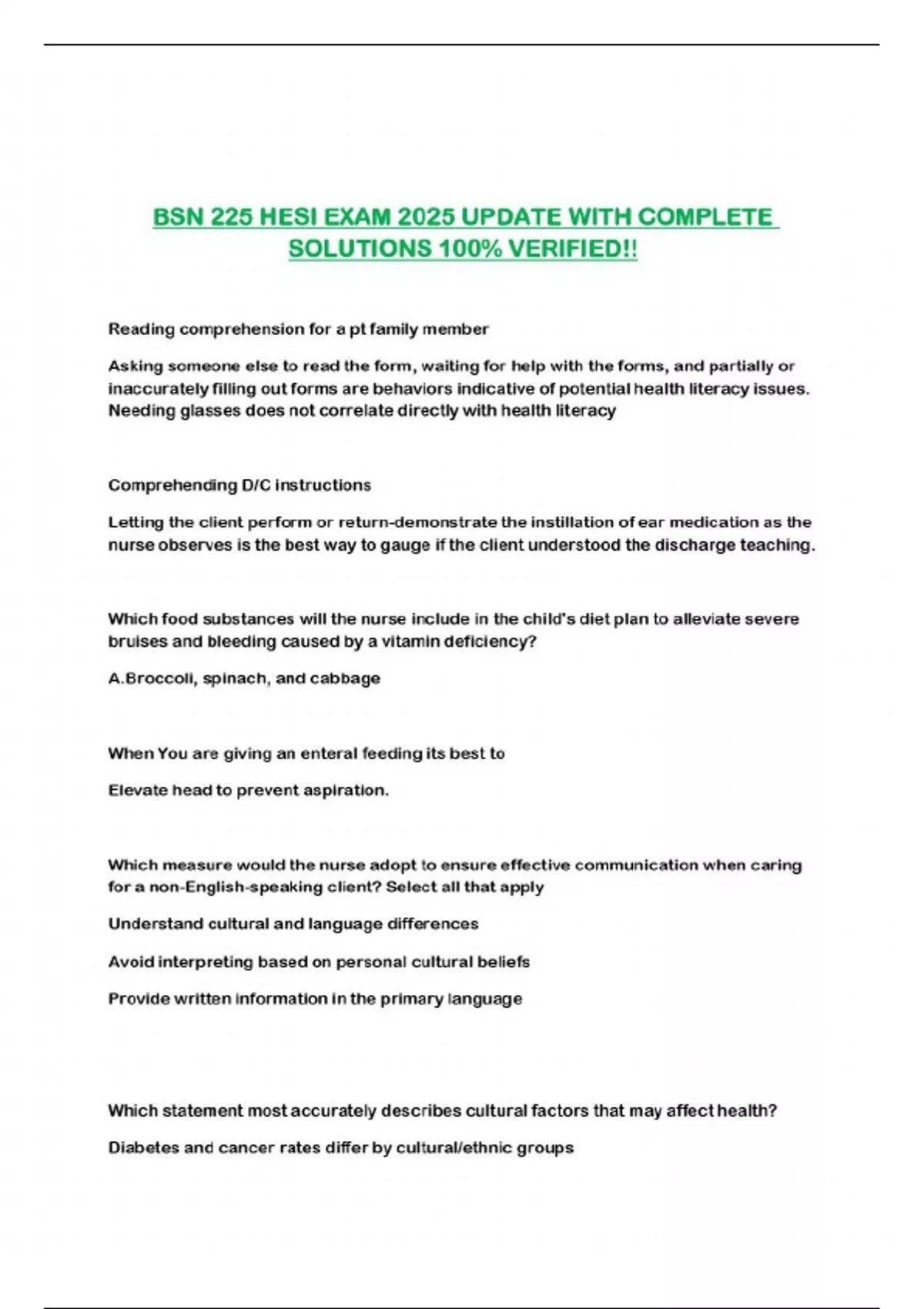 BSN 225 HESI EXAM 2025 UPDATE WITH COMPLETE SOLUTIONS 100% VERIFIED!!

Reading comprehension for a pt family member

Asking someone else to read the form, waiting for help with the forms, and partially or inaccurately filling out forms are behaviors indicative of potential health literacy issues. Needing glasses does not correlate directly with health literacy

Comprehending D/C instructions

Letting the client perform or return-demonstrate the instillation of ear medication as the nurse observes is the best way to gauge if the client understood the discharge teaching.

Which food substances will the nurse include in the child's diet plan to alleviate severe bruises and bleeding caused by a vitamin deficiency?

A.Broccoli, spinach, and cabbage

When You are giving an enteral feeding its best to

Elevate head to prevent aspiration.

Which measure would the nurse adopt to ensure effective communication when caring for a non-English-speaking client? Select all that apply

Understand cultural and language differences

Avoid interpreting based on personal cultural beliefs

Provide written information in the primary language

Which statement most accurately describes cultural factors that may affect health?

Diabetes and cancer rates differ by cultural/ethnic groups